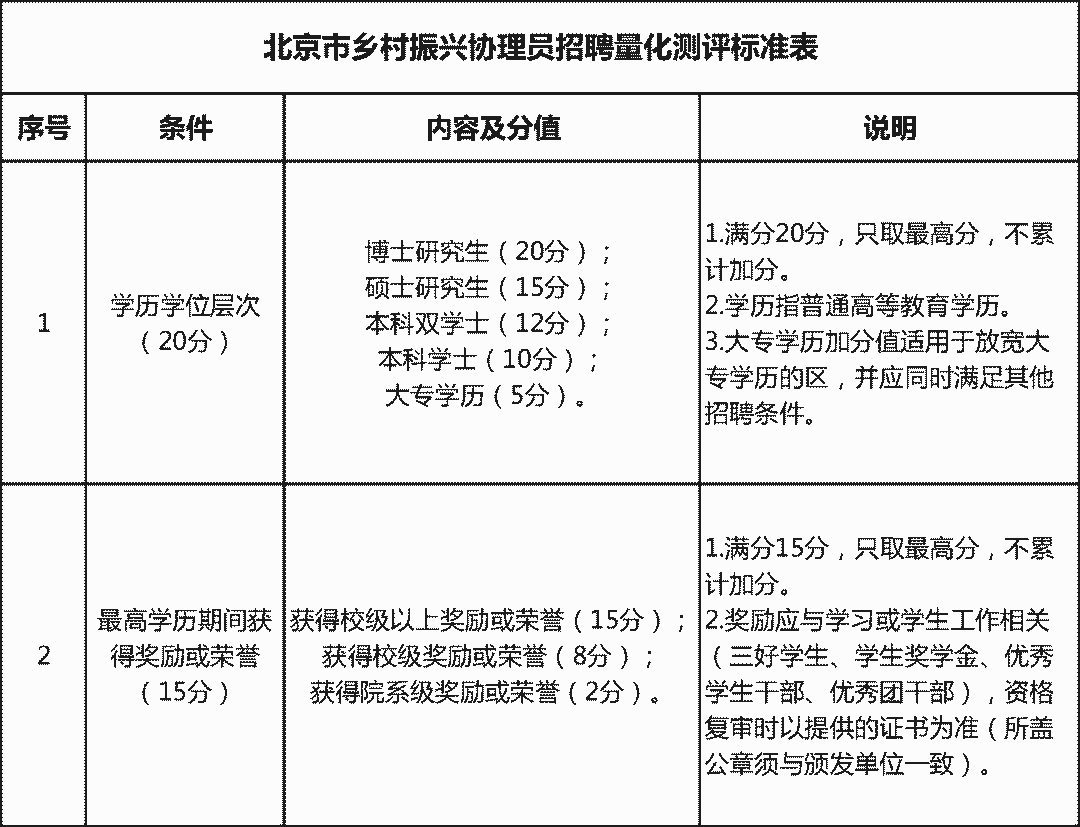 北京市乡村振兴协理员招聘量化测评标准表

| 序号 | 条件 | 内容及分值 | 说明 |
|---|---|---|---|
| 1 | 学历学位层次（20分） | 博士研究生（20分）；硕士研究生（15分）；本科双学士（12分）；本科学士（10分）；大专学历（5分）。 | 1.满分20分，只取最高分，不累计加分。2.学历指普通高等教育学历。3.大专学历加分值适用于放宽大专学历的区，并应同时满足其他招聘条件。 |
| 2 | 最高学历期间获得奖励或荣誉（15分） | 获得校级以上奖励或荣誉（15分）；获得校级奖励或荣誉（8分）；获得院系级奖励或荣誉（2分）。 | 1.满分15分，只取最高分，不累计加分。2.奖励应与学习或学生工作相关（三好学生、学生奖学金、优秀学生干部、优秀团干部），资格复审时以提供的证书为准（所盖公章须与颁发单位一致）。 |